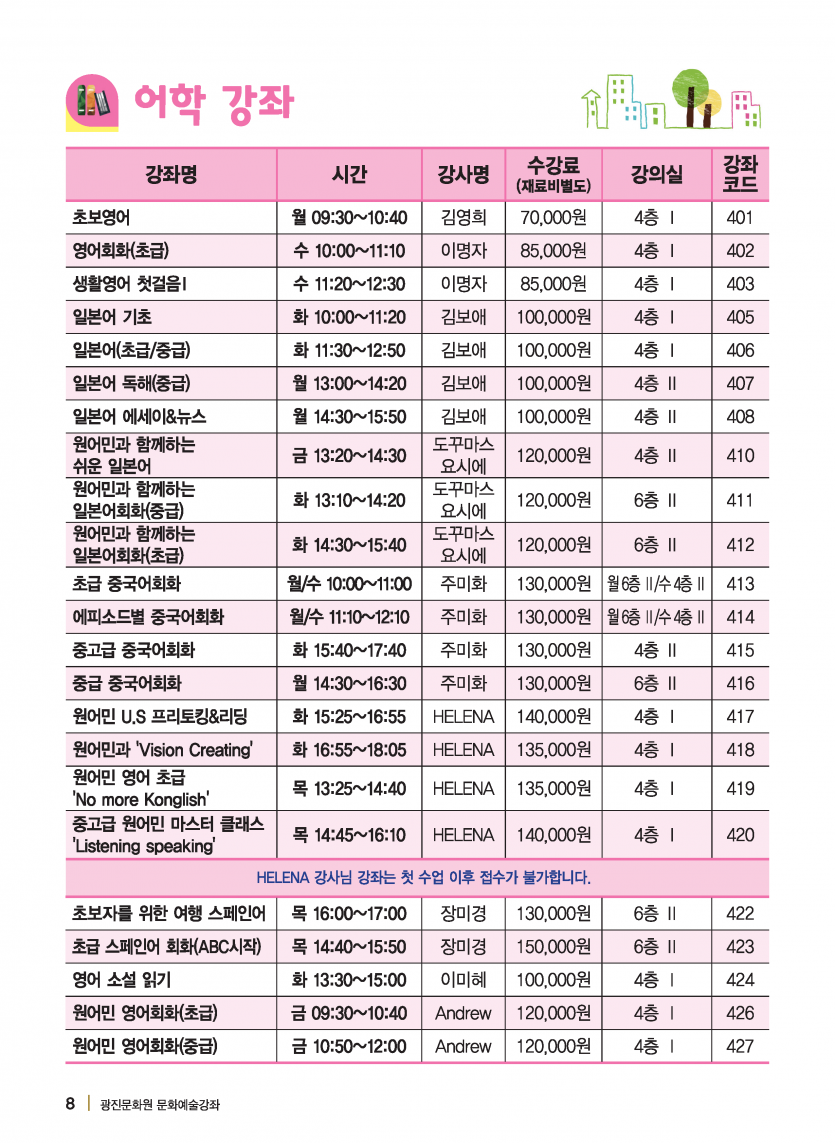 어학 강좌

| 강좌명 | 시간 | 강사명 | 수강료 (재료비별도) | 강의실 | 강좌 코드 |
|---|---|---|---|---|---|
| 초보영어 | 월 09:30~10:40 | 김영희 | 70,000원 | 4층 I | 401 |
| 영어회화(초급) | 수 10:00~11:10 | 이명자 | 85,000원 | 4층 I | 402 |
| 생활영어 첫걸음I | 수 11:20~12:30 | 이명자 | 85,000원 | 4층 I | 403 |
| 일본어 기초 | 화 10:00~11:20 | 김보애 | 100,000원 | 4층 I | 405 |
| 일본어(초급/중급) | 화 11:30~12:50 | 김보애 | 100,000원 | 4층 I | 406 |
| 일본어 독해(중급) | 월 13:00~14:20 | 김보애 | 100,000원 | 4층 II | 407 |
| 일본어 에세이&뉴스 | 월 14:30~15:50 | 김보애 | 100,000원 | 4층 II | 408 |
| 원어민과 함께하는 쉬운 일본어 | 금 13:20~14:30 | 도꾸마스 요시에 | 120,000원 | 4층 II | 410 |
| 원어민과 함께하는 일본어회화(중급) | 화 13:10~14:20 | 도꾸마스 요시에 | 120,000원 | 6층 II | 411 |
| 원어민과 함께하는 일본어회화(초급) | 화 14:30~15:40 | 도꾸마스 요시에 | 120,000원 | 6층 II | 412 |
| 초급 중국어회화 | 월/수 10:00~11:00 | 주미화 | 130,000원 | 월6층 II/수4층 II | 413 |
| 에피소드별 중국어회화 | 월/수 11:10~12:10 | 주미화 | 130,000원 | 월6층 II/수4층 II | 414 |
| 중고급 중국어회화 | 화 15:40~17:40 | 주미화 | 130,000원 | 4층 II | 415 |
| 중급 중국어회화 | 월 14:30~16:30 | 주미화 | 130,000원 | 6층 II | 416 |
| 원어민 U.S 프리토킹&리딩 | 화 15:25~16:55 | HELENA | 140,000원 | 4층 I | 417 |
| 원어민과 'Vision Creating' | 화 16:55~18:05 | HELENA | 135,000원 | 4층 I | 418 |
| 원어민 영어 초급 'No more Konglish' | 목 13:25~14:40 | HELENA | 135,000원 | 4층 I | 419 |
| 중고급 원어민 마스터 클래스 'Listening speaking' | 목 14:45~16:10 | HELENA | 140,000원 | 4층 I | 420 |
| HELENA 강사님 강좌는 첫 수업 이후 접수가 불가합니다. | | | | | |
| 초보자를 위한 여행 스페인어 | 목 16:00~17:00 | 장미경 | 130,000원 | 6층 II | 422 |
| 초급 스페인어 회화(ABC시작) | 목 14:40~15:50 | 장미경 | 150,000원 | 6층 II | 423 |
| 영어 소설 읽기 | 화 13:30~15:00 | 이미혜 | 100,000원 | 4층 I | 424 |
| 원어민 영어회화(초급) | 금 09:30~10:40 | Andrew | 120,000원 | 4층 I | 426 |
| 원어민 영어회화(중급) | 금 10:50~12:00 | Andrew | 120,000원 | 4층 I | 427 |

8 | 광진문화원 문화예술강좌